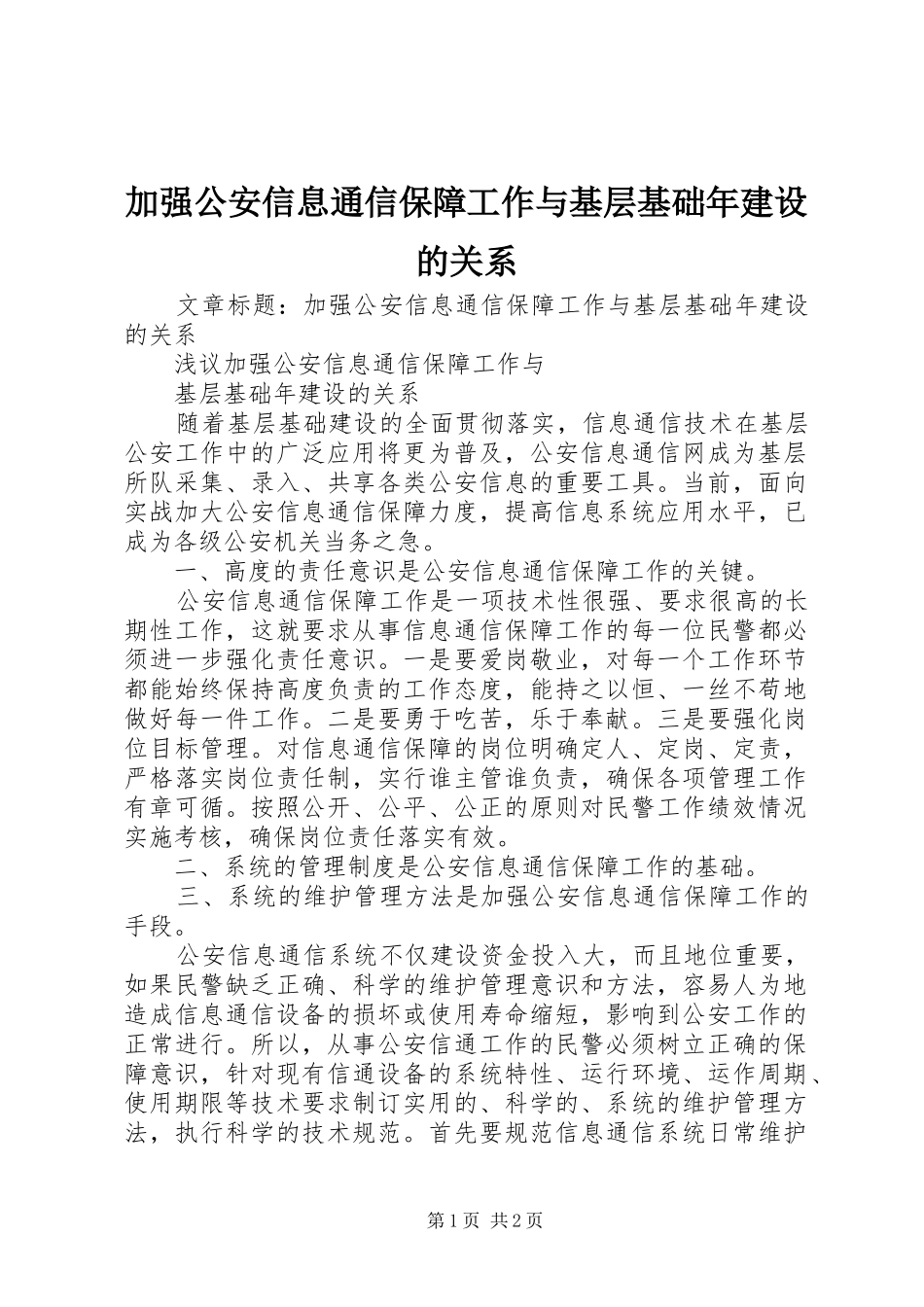 加强公安信息通信保障工作与基层基础年建设的关系

文章标题：加强公安信息通信保障工作与基层基础年建设的关系

浅议加强公安信息通信保障工作与

基层基础年建设的关系

随着基层基础建设的全面贯彻落实，信息通信技术在基层公安工作中的广泛应用将更为普及，公安信息通信网成为基层所队采集、录入、共享各类公安信息的重要工具。当前，面向实战加大公安信息通信保障力度，提高信息系统应用水平，已成为各级公安机关当务之急。

一、高度的责任意识是公安信息通信保障工作的关键。

公安信息通信保障工作是一项技术性很强、要求很高的长期性工作，这就要求从事信息通信保障工作的每一位民警都必须进一步强化责任意识。一是要爱岗敬业，对每一个工作环节都能始终保持高度负责的工作态度，能持之以恒、一丝不苟地做好每一件工作。二是要勇于吃苦，乐于奉献。三是要强化岗位目标管理。对信息通信保障的岗位明确定人、定岗、定责，严格落实岗位责任制，实行谁主管谁负责，确保各项管理工作有章可循。按照公开、公平、公正的原则对民警工作绩效情况实施考核，确保岗位责任落实有效。

二、系统的管理制度是公安信息通信保障工作的基础。

三、系统的维护管理方法是加强公安信息通信保障工作的手段。

公安信息通信系统不仅建设资金投入大，而且地位重要，如果民警缺乏正确、科学的维护管理意识和方法，容易人为地造成信息通信设备的损坏或使用寿命缩短，影响到公安工作的正常进行。所以，从事公安信通工作的民警必须树立正确的保障意识，针对现有信通设备的系统特性、运行环境、运作周期、使用期限等技术要求制订实用的、科学的、系统的维护管理方法，执行科学的技术规范。首先要规范信息通信系统日常维护

第1页 共2页